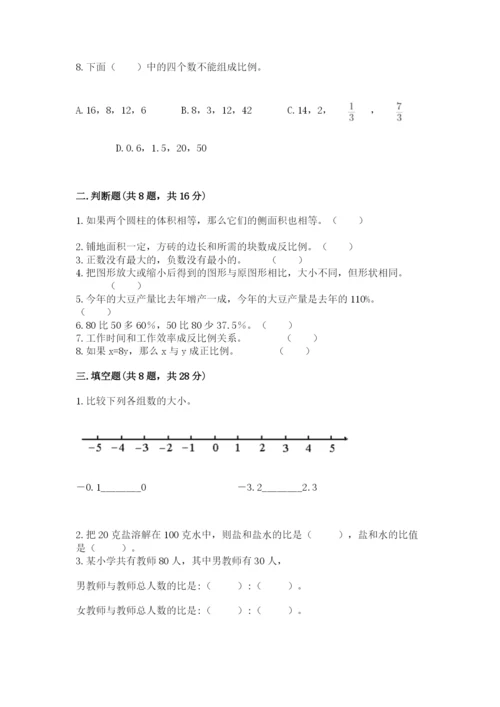 8. 下面（　　）中的四个数不能组成比例。

A. 16，8，12，6　　　B. 8，3，12，42　　　C. 14，2，$\frac{1}{3}$，$\frac{7}{3}$

D. 0.6，1.5，20，50

二. 判断题（共 8 题，共 16 分）

1. 如果两个圆柱的体积相等，那么它们的侧面积也相等。（　　）

2. 铺地面积一定，方砖的边长和所需的块数成反比例。（　　）
3. 正数没有最大的，负数没有最小的。（　　）
4. 把图形放大或缩小后得到的图形与原图形相比，大小不同，但形状相同。（　　）
5. 今年的大豆产量比去年增产一成，今年的大豆产量是去年的 110%。（　　）
6. 80 比 50 多 60%，50 比 80 少 37.5%。（　　）
7. 工作时间和工作效率成反比例关系。（　　）
8. 如果 x=8y，那么 x 与 y 成正比例。（　　）

三. 填空题（共 8 题，共 28 分）

1. 比较下列各组数的大小。

−5　−4　−3　−2　−1　0　1　2　3　4　5

−0.1________0　　　　−3.2________2.3

2. 把 20 克盐溶解在 100 克水中，则盐和盐水的比是（　　），盐和水的比值是（　　）。
3. 某小学共有教师 80 人，其中男教师有 30 人，

男教师与教师总人数的比是：（　　）：（　　）。

女教师与教师总人数的比是：（　　）：（　　）。